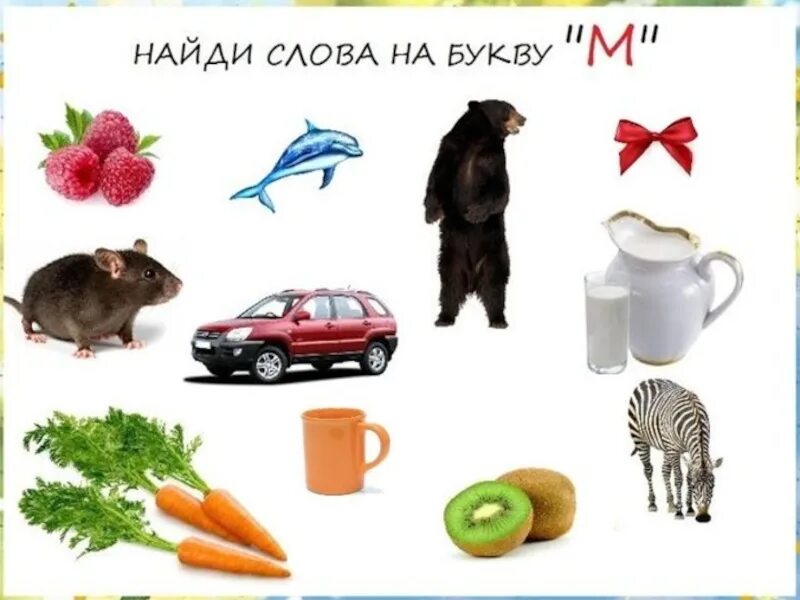 НАЙДИ СЛОВА НА БУКВУ "М"